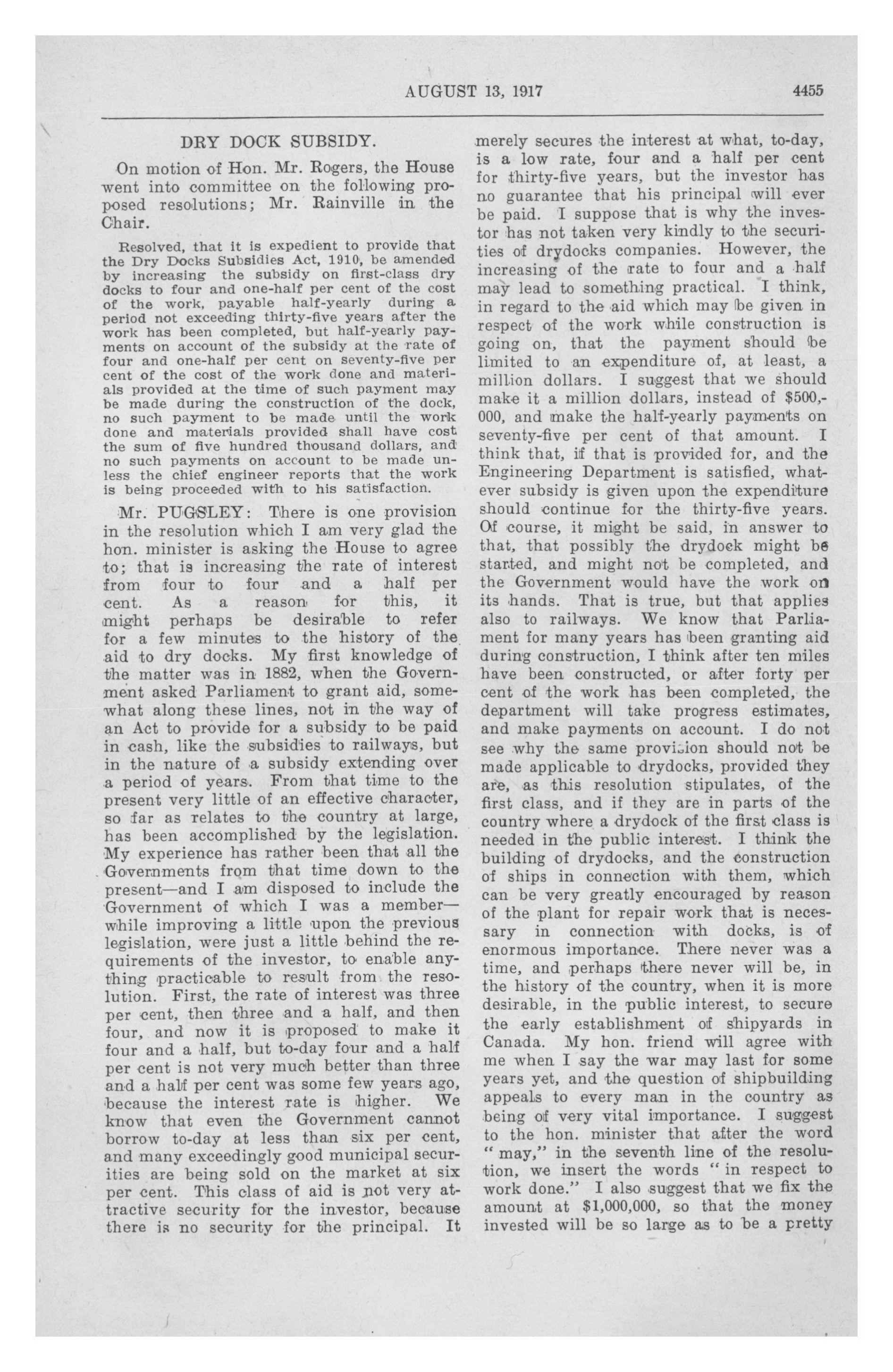 AUGUST 13, 1917 4455

DRY DOCK SUBSIDY.

On motion of Hon. Mr. Rogers, the House went into committee on the following proposed resolutions; Mr. Rainville in the Chair.

Resolved, that it is expedient to provide that the Dry Docks Subsidies Act, 1910, be amended by increasing the subsidy on first-class dry docks to four and one-half per cent of the cost of the work, payable half-yearly during a period not exceeding thirty-five years after the work has been completed, but half-yearly payments on account of the subsidy at the rate of four and one-half per cent on seventy-five per cent of the cost of the work done and materials provided at the time of such payment may be made during the construction of the dock, no such payment to be made until the work done and materials provided shall have cost the sum of five hundred thousand dollars, and no such payments on account to be made unless the chief engineer reports that the work is being proceeded with to his satisfaction.

Mr. PUGSLEY: There is one provision in the resolution which I am very glad the hon. minister is asking the House to agree to; that is increasing the rate of interest from four to four and a half per cent. As a reason for this, it might perhaps be desirable to refer for a few minutes to the history of the aid to dry docks. My first knowledge of the matter was in 1882, when the Government asked Parliament to grant aid, somewhat along these lines, not in the way of an Act to provide for a subsidy to be paid in cash, like the subsidies to railways, but in the nature of a subsidy extending over a period of years. From that time to the present very little of an effective character, so far as relates to the country at large, has been accomplished by the legislation. My experience has rather been that all the Governments from that time down to the present—and I am disposed to include the Government of which I was a member—while improving a little upon the previous legislation, were just a little behind the requirements of the investor, to enable anything practicable to result from the resolution. First, the rate of interest was three per cent, then three and a half, and then four, and now it is proposed to make it four and a half, but to-day four and a half per cent is not very much better than three and a half per cent was some few years ago, because the interest rate is higher. We know that even the Government cannot borrow to-day at less than six per cent, and many exceedingly good municipal securities are being sold on the market at six per cent. This class of aid is not very attractive security for the investor, because there is no security for the principal. It merely secures the interest at what, to-day, is a low rate, four and a half per cent for thirty-five years, but the investor has no guarantee that his principal will ever be paid. I suppose that is why the investor has not taken very kindly to the securities of drydocks companies. However, the increasing of the rate to four and a half may lead to something practical. I think, in regard to the aid which may be given in respect of the work while construction is going on, that the payment should be limited to an expenditure of, at least, a million dollars. I suggest that we should make it a million dollars, instead of $500,000, and make the half-yearly payments on seventy-five per cent of that amount. I think that, if that is provided for, and the Engineering Department is satisfied, whatever subsidy is given upon the expenditure should continue for the thirty-five years. Of course, it might be said, in answer to that, that possibly the drydock might be started, and might not be completed, and the Government would have the work on its hands. That is true, but that applies also to railways. We know that Parliament for many years has been granting aid during construction, I think after ten miles have been constructed, or after forty per cent of the work has been completed, the department will take progress estimates, and make payments on account. I do not see why the same provision should not be made applicable to drydocks, provided they are, as this resolution stipulates, of the first class, and if they are in parts of the country where a drydock of the first class is needed in the public interest. I think the building of drydocks, and the construction of ships in connection with them, which can be very greatly encouraged by reason of the plant for repair work that is necessary in connection with docks, is of enormous importance. There never was a time, and perhaps there never will be, in the history of the country, when it is more desirable, in the public interest, to secure the early establishment of shipyards in Canada. My hon. friend will agree with me when I say the war may last for some years yet, and the question of shipbuilding appeals to every man in the country as being of very vital importance. I suggest to the hon. minister that after the word "may," in the seventh line of the resolution, we insert the words "in respect to work done." I also suggest that we fix the amount at $1,000,000, so that the money invested will be so large as to be a pretty